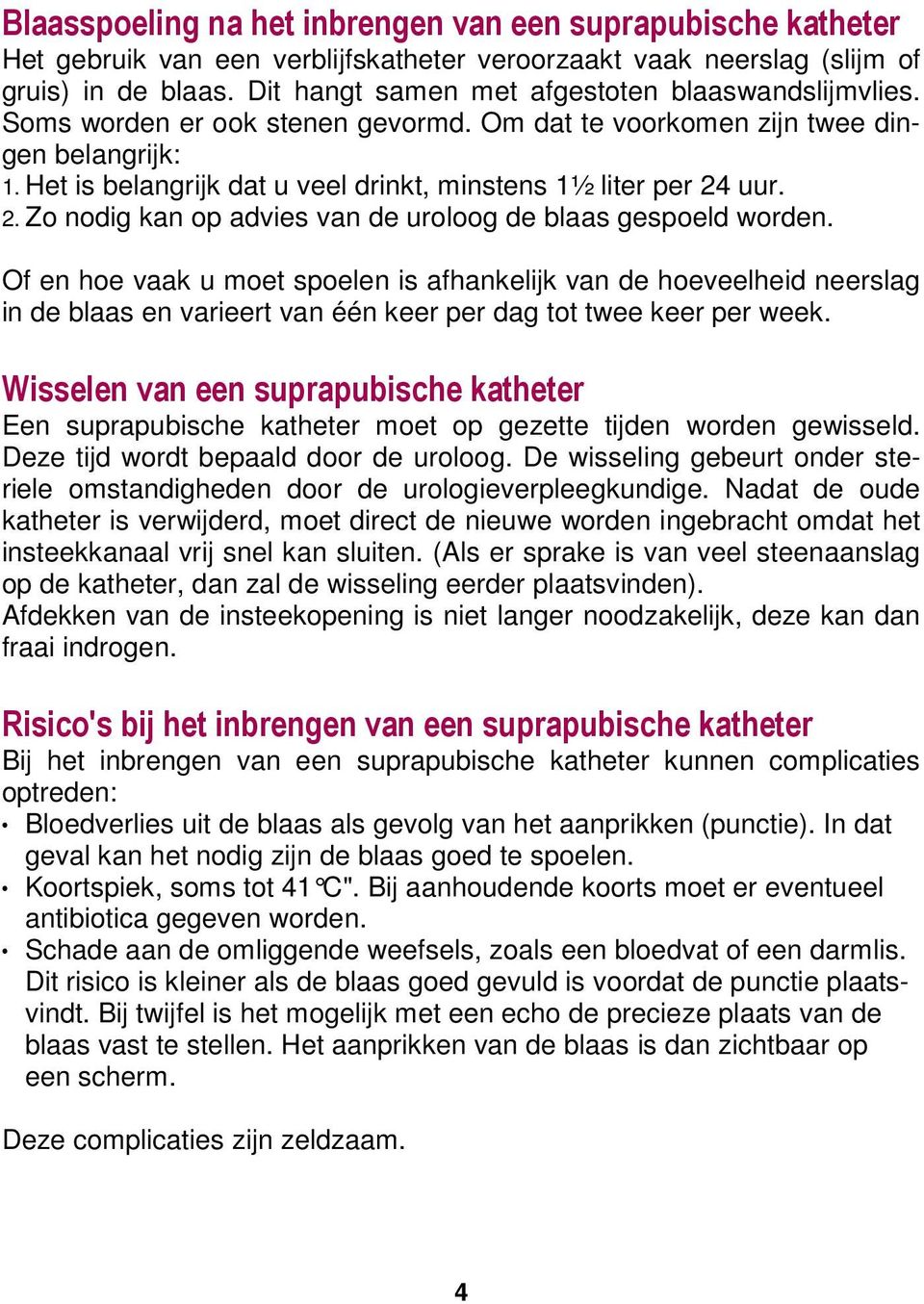 Blaasspoeling na het inbrengen van een suprapubische katheter
Het gebruik van een verblijfskatheter veroorzaakt vaak neerslag (slijm of gruis) in de blaas. Dit hangt samen met afgestoten blaaswandslijmvlies. Soms worden er ook stenen gevormd. Om dat te voorkomen zijn twee dingen belangrijk:
1. Het is belangrijk dat u veel drinkt, minstens 1½ liter per 24 uur.
2. Zo nodig kan op advies van de uroloog de blaas gespoeld worden.

Of en hoe vaak u moet spoelen is afhankelijk van de hoeveelheid neerslag in de blaas en varieert van één keer per dag tot twee keer per week.

Wisselen van een suprapubische katheter
Een suprapubische katheter moet op gezette tijden worden gewisseld. Deze tijd wordt bepaald door de uroloog. De wisseling gebeurt onder steriele omstandigheden door de urologieverpleegkundige. Nadat de oude katheter is verwijderd, moet direct de nieuwe worden ingebracht omdat het insteekkanaal vrij snel kan sluiten. (Als er sprake is van veel steenaanslag op de katheter, dan zal de wisseling eerder plaatsvinden).
Afdekken van de insteekopening is niet langer noodzakelijk, deze kan dan fraai indrogen.

Risico's bij het inbrengen van een suprapubische katheter
Bij het inbrengen van een suprapubische katheter kunnen complicaties optreden:
• Bloedverlies uit de blaas als gevolg van het aanprikken (punctie). In dat geval kan het nodig zijn de blaas goed te spoelen.
• Koortspiek, soms tot 41°C". Bij aanhoudende koorts moet er eventueel antibiotica gegeven worden.
• Schade aan de omliggende weefsels, zoals een bloedvat of een darmlis. Dit risico is kleiner als de blaas goed gevuld is voordat de punctie plaatsvindt. Bij twijfel is het mogelijk met een echo de precieze plaats van de blaas vast te stellen. Het aanprikken van de blaas is dan zichtbaar op een scherm.

Deze complicaties zijn zeldzaam.

4